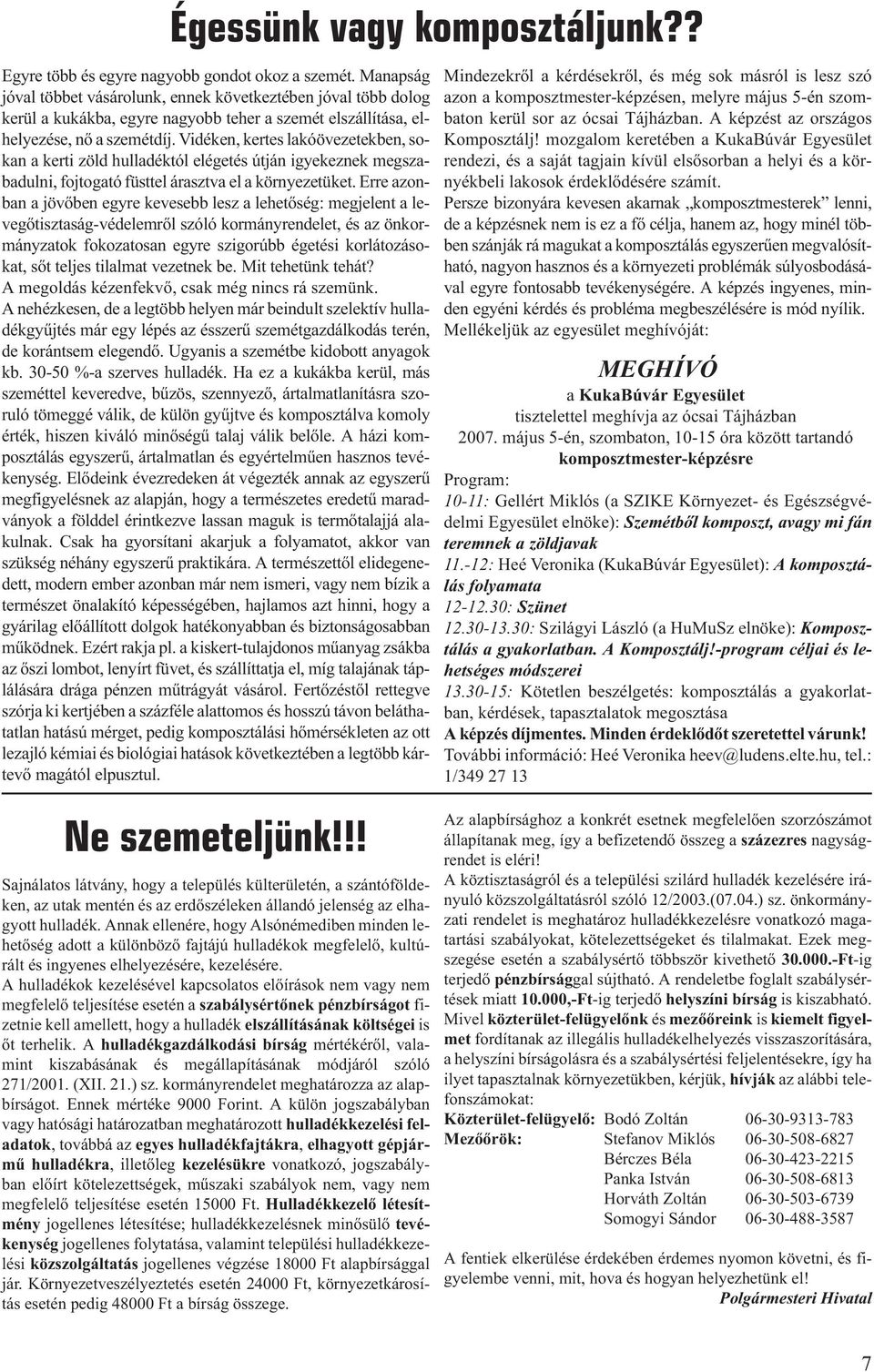 Égessünk vagy komposztáljunk??

Egyre több és egyre nagyobb gondot okoz a szemét. Manapság jóval többet vásárolunk, ennek következtében jóval több dolog kerül a kukákba, egyre nagyobb teher a szemét elszállítása, elhelyezése, nő a szemétdíj. Vidéken, kertes lakóövezetekben, sokan a kerti zöld hulladéktól elégetés útján igyekeznek megszabadulni, fojtogató füsttel árasztva el a környezetüket. Erre azonban a jövőben egyre kevesebb lesz a lehetőség: megjelent a levegőtisztaság-védelemről szóló kormányrendelet, és az önkormányzatok fokozatosan egyre szigorúbb égetési korlátozásokat, sőt teljes tilalmat vezetnek be. Mit tehetünk tehát?
A megoldás kézenfekvő, csak még nincs rá szemünk.
A nehézkesen, de a legtöbb helyen már beindult szelektív hulladékgyűjtés már egy lépés az ésszerű szemétgazdálkodás terén, de korántsem elegendő. Ugyanis a szemétbe kidobott anyagok kb. 30-50 %-a szerves hulladék. Ha ez a kukákba kerül, más szeméttel keveredve, bűzös, szennyező, ártalmatlanításra szoruló tömeggé válik, de külön gyűjtve és komposztálva komoly érték, hiszen kiváló minőségű talaj válik belőle. A házi komposztálás egyszerű, ártalmatlan és egyértelműen hasznos tevékenység. Elődeink évezredeken át végezték annak az egyszerű megfigyelésnek az alapján, hogy a természetes eredetű maradványok a földdel érintkezve lassan maguk is termőtalajjá alakulnak. Csak ha gyorsítani akarjuk a folyamatot, akkor van szükség néhány egyszerű praktikára. A természettől elidegenedett, modern ember azonban már nem ismeri, vagy nem bízik a természet önalakító képességében, hajlamos azt hinni, hogy a gyárilag előállított dolgok hatékonyabban és biztonságosabban működnek. Ezért rakja pl. a kiskert-tulajdonos műanyag zsákba az őszi lombot, lenyírt füvet, és szállíttatja el, míg talajának táplálására drága pénzen műtrágyát vásárol. Fertőzéstől rettegve szórja ki kertjében a százféle alattomos és hosszú távon beláthatatlan hatású mérget, pedig komposztálási hőmérsékleten az ott lezajló kémiai és biológiai hatások következtében a legtöbb kártevő magától elpusztul.

Mindezekről a kérdésekről, és még sok másról is lesz szó azon a komposztmester-képzésen, melyre május 5-én szombaton kerül sor az ócsai Tájházban. A képzést az országos Komposztálj! mozgalom keretében a KukaBúvár Egyesület rendezi, és a saját tagjain kívül elsősorban a helyi és a környékbeli lakosok érdeklődésére számít.
Persze bizonyára kevesen akarnak „komposztmesterek” lenni, de a képzésnek nem is ez a fő célja, hanem az, hogy minél többen szánják rá magukat a komposztálás egyszerűen megvalósítható, nagyon hasznos és a környezeti problémák súlyosbodásával egyre fontosabb tevékenységére. A képzés ingyenes, minden egyéni kérdés és probléma megbeszélésére is mód nyílik.
Mellékeljük az egyesület meghívóját:

MEGHÍVÓ
a KukaBúvár Egyesület
tisztelettel meghívja az ócsai Tájházban
2007. május 5-én, szombaton, 10-15 óra között tartandó
komposztmester-képzésre
Program:
10-11: Gellért Miklós (a SZIKE Környezet- és Egészségvédelmi Egyesület elnöke): Szemétből komposzt, avagy mi fán teremnek a zöldjavak
11.-12: Heé Veronika (KukaBúvár Egyesület): A komposztálás folyamata
12-12.30: Szünet
12.30-13.30: Szilágyi László (a HuMuSz elnöke): Komposztálás a gyakorlatban. A Komposztálj!-program céljai és lehetséges módszerei
13.30-15: Kötetlen beszélgetés: komposztálás a gyakorlatban, kérdések, tapasztalatok megosztása
A képzés díjmentes. Minden érdeklődőt szeretettel várunk!
További információ: Heé Veronika heev@ludens.elte.hu, tel.: 1/349 27 13

Ne szemeteljünk!!!

Sajnálatos látvány, hogy a település külterületén, a szántóföldeken, az utak mentén és az erdőszéleken állandó jelenség az elhagyott hulladék. Annak ellenére, hogy Alsónémediben minden lehetőség adott a különböző fajtájú hulladékok megfelelő, kultúrált és ingyenes elhelyezésére, kezelésére.
A hulladékok kezelésével kapcsolatos előírások nem vagy nem megfelelő teljesítése esetén a szabálysértőnek pénzbírságot fizetnie kell amellett, hogy a hulladék elszállításának költségei is őt terhelik. A hulladékgazdálkodási bírság mértékéről, valamint kiszabásának és megállapításának módjáról szóló 271/2001. (XII. 21.) sz. kormányrendelet meghatározza az alapbírságot. Ennek mértéke 9000 Forint. A külön jogszabályban vagy hatósági határozatban meghatározott hulladékkezelési feladatok, továbbá az egyes hulladékfajtákra, elhagyott gépjármű hulladékra, illetőleg kezelésükre vonatkozó, jogszabályban előírt kötelezettségek, műszaki szabályok nem, vagy nem megfelelő teljesítése esetén 15000 Ft. Hulladékkezelő létesítmény jogellenes létesítése; hulladékkezelésnek minősülő tevékenység jogellenes folytatása, valamint települési hulladékkezelési közszolgáltatás jogellenes végzése 18000 Ft alapbírsággal jár. Környezetveszélyeztetés esetén 24000 Ft, környezetkárosítás esetén pedig 48000 Ft a bírság összege.

Az alapbírsághoz a konkrét esetnek megfelelően szorzószámot állapítanak meg, így a befizetendő összeg a százezres nagyságrendet is eléri!
A köztisztaságról és a települési szilárd hulladék kezelésére irányuló közszolgáltatásról szóló 12/2003.(07.04.) sz. önkormányzati rendelet is meghatároz hulladékkezelésre vonatkozó magatartási szabályokat, kötelezettségeket és tilalmakat. Ezek megszegése esetén a szabálysértő többször kivethető 30.000.-Ft-ig terjedő pénzbírsággal sújtható. A rendeletbe foglalt szabálysértések miatt 10.000,-Ft-ig terjedő helyszíni bírság is kiszabható. Mivel közterület-felügyelőnk és mezőőreink is kiemelt figyelmet fordítanak az illegális hulladékelhelyezés visszaszorítására, a helyszíni bírságolásra és a szabálysértési feljelentésekre, így ha ilyet tapasztalnak környezetükben, kérjük, hívják az alábbi telefonszámokat:

| | | |
|---|---|---|
| Közterület-felügyelő: | Bodó Zoltán | 06-30-9313-783 |
| Mezőőrök: | Stefanov Miklós | 06-30-508-6827 |
| | Bérczes Béla | 06-30-423-2215 |
| | Panka István | 06-30-508-6813 |
| | Horváth Zoltán | 06-30-503-6739 |
| | Somogyi Sándor | 06-30-488-3587 |

A fentiek elkerülése érdekében érdemes nyomon követni, és figyelembe venni, mit, hova és hogyan helyezhetünk el!
Polgármesteri Hivatal

7